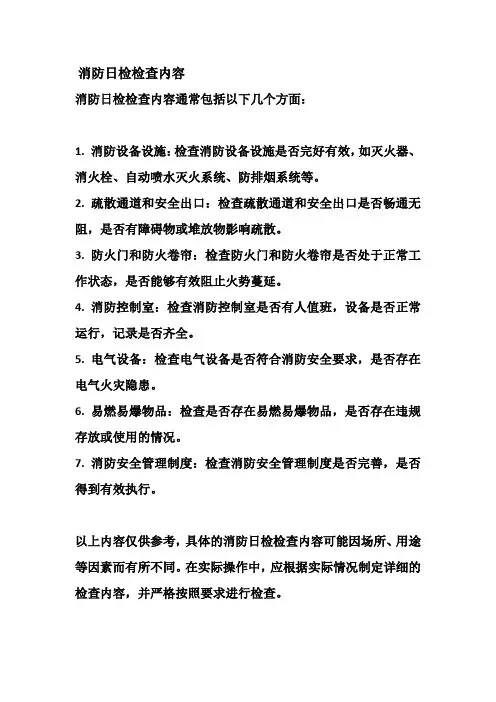 消防日检检查内容

消防日检检查内容通常包括以下几个方面：

1. 消防设备设施：检查消防设备设施是否完好有效，如灭火器、消火栓、自动喷水灭火系统、防排烟系统等。

2. 疏散通道和安全出口：检查疏散通道和安全出口是否畅通无阻，是否有障碍物或堆放物影响疏散。

3. 防火门和防火卷帘：检查防火门和防火卷帘是否处于正常工作状态，是否能够有效阻止火势蔓延。

4. 消防控制室：检查消防控制室是否有人值班，设备是否正常运行，记录是否齐全。

5. 电气设备：检查电气设备是否符合消防安全要求，是否存在电气火灾隐患。

6. 易燃易爆物品：检查是否存在易燃易爆物品，是否存在违规存放或使用的情况。

7. 消防安全管理制度：检查消防安全管理制度是否完善，是否得到有效执行。

以上内容仅供参考，具体的消防日检检查内容可能因场所、用途等因素而有所不同。在实际操作中，应根据实际情况制定详细的检查内容，并严格按照要求进行检查。